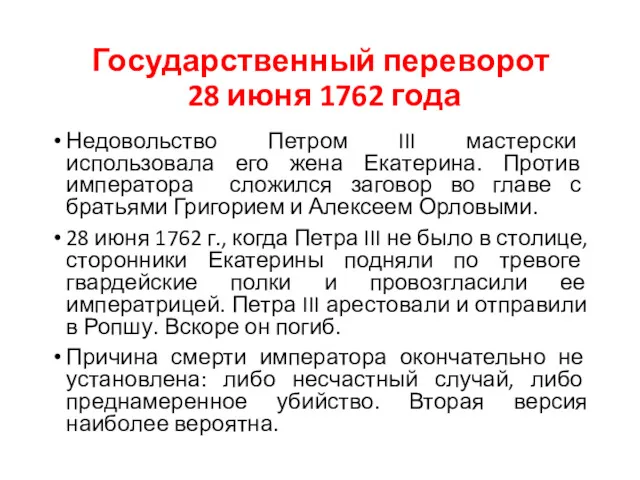 Государственный переворот 28 июня 1762 года

• Недовольство Петром III мастерски использовала его жена Екатерина. Против императора сложился заговор во главе с братьями Григорием и Алексеем Орловыми.

• 28 июня 1762 г., когда Петра III не было в столице, сторонники Екатерины подняли по тревоге гвардейские полки и провозгласили ее императрицей. Петра III арестовали и отправили в Ропшу. Вскоре он погиб.

• Причина смерти императора окончательно не установлена: либо несчастный случай, либо преднамеренное убийство. Вторая версия наиболее вероятна.